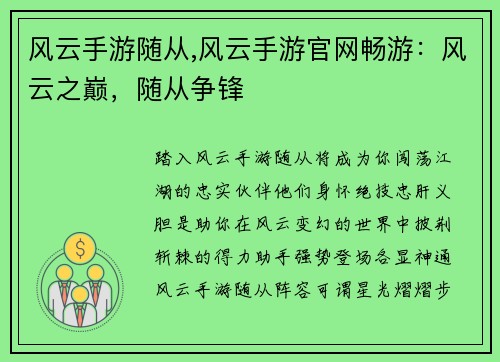 风云手游随从,风云手游官网畅游：风云之巅，随从争锋

踏入风云手游随从将成为你闯荡江湖的忠实伙伴他们身怀绝技忠肝义胆是助你在风云变幻的世界中披荆斩棘的得力助手强势登场各显神通风云手游随从阵容可谓星光熠熠步

$